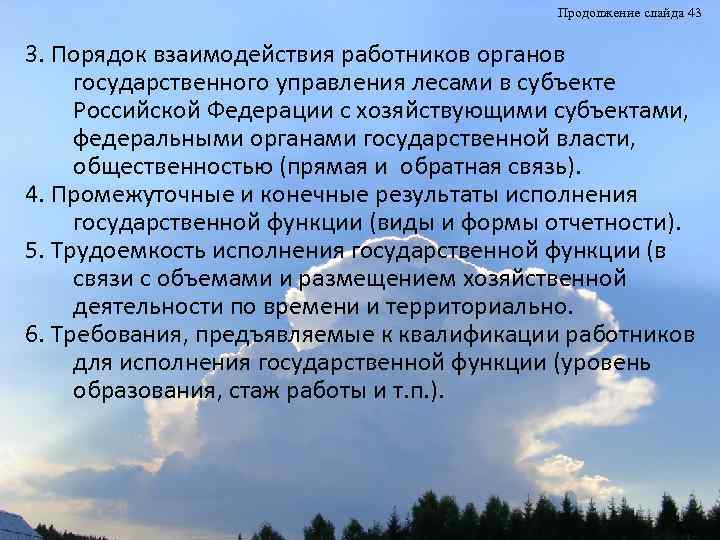 Продолжение слайда 43

3. Порядок взаимодействия работников органов государственного управления лесами в субъекте Российской Федерации с хозяйствующими субъектами, федеральными органами государственной власти, общественностью (прямая и обратная связь).

4. Промежуточные и конечные результаты исполнения государственной функции (виды и формы отчетности).

5. Трудоемкость исполнения государственной функции (в связи с объемами и размещением хозяйственной деятельности по времени и территориально.

6. Требования, предъявляемые к квалификации работников для исполнения государственной функции (уровень образования, стаж работы и т.п.).